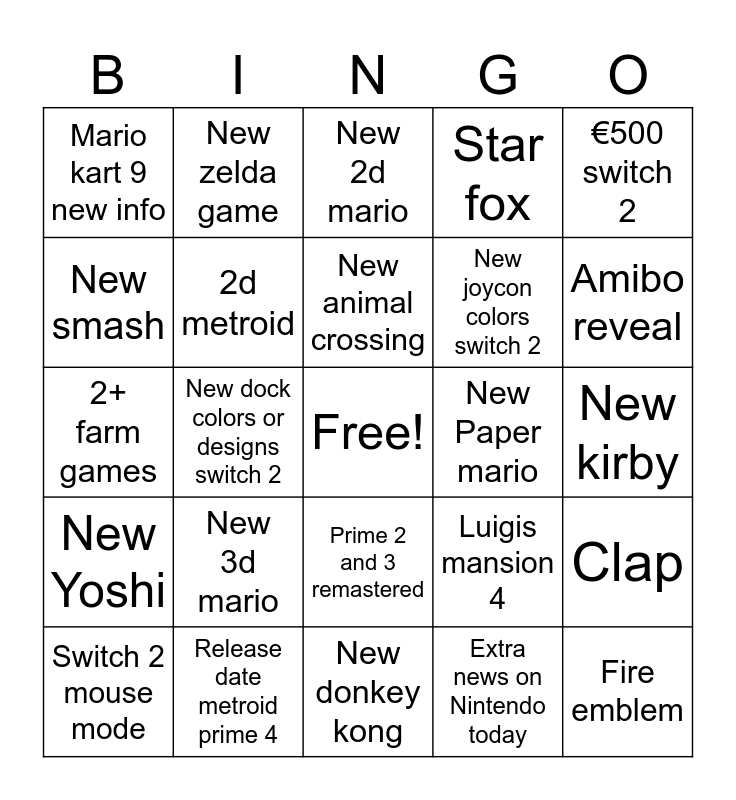 | B | I | N | G | O |
|---|---|---|---|---|
| Mario kart 9 new info | New zelda game | New 2d mario | Star fox | €500 switch 2 |
| New smash | 2d metroid | New animal crossing | New joycon colors switch 2 | Amibo reveal |
| 2+ farm games | New dock colors or designs switch 2 | Free! | New Paper mario | New kirby |
| New Yoshi | New 3d mario | Prime 2 and 3 remastered | Luigis mansion 4 | Clap |
| Switch 2 mouse mode | Release date metroid prime 4 | New donkey kong | Extra news on Nintendo today | Fire emblem |